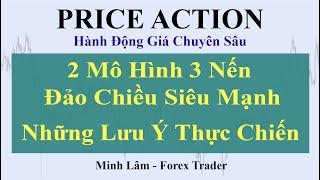 PRICE ACTION
Hành Động Giá Chuyên Sâu

2 Mô Hình 3 Nến
Đảo Chiều Siêu Mạnh
Những Lưu Ý Thực Chiến

Minh Lâm - Forex Trader